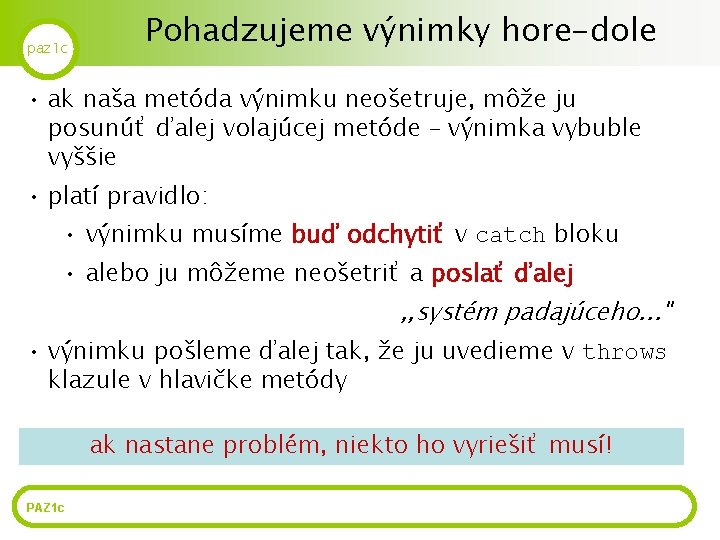 paz1c

Pohadzujeme výnimky hore-dole

• ak naša metóda výnimku neošetruje, môže ju posunúť ďalej volajúcej metóde – výnimka vybuble vyššie

• platí pravidlo:

• výnimku musíme buď odchytiť v catch bloku

• alebo ju môžeme neošetriť a poslať ďalej

„systém padajúceho..."

• výnimku pošleme ďalej tak, že ju uvedieme v throws klazule v hlavičke metódy

ak nastane problém, niekto ho vyriešiť musí!

PAZ1c